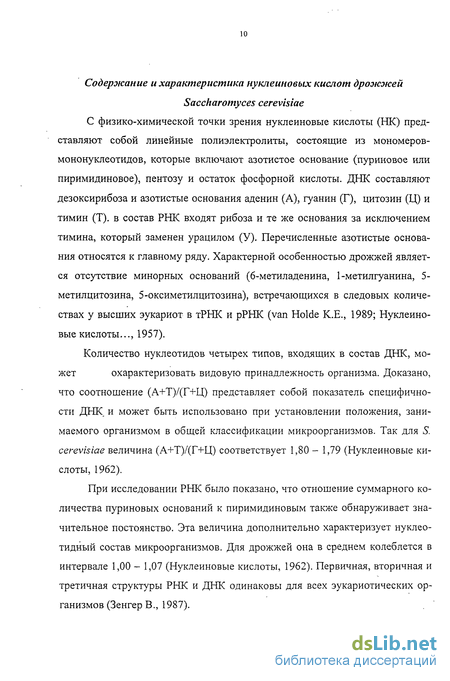 10

Содержание и характеристика нуклеиновых кислот дрожжей Saccharomyces cerevisiae

С физико-химической точки зрения нуклеиновые кислоты (НК) представляют собой линейные полиэлектролиты, состоящие из мономеров-мононуклеотидов, которые включают азотистое основание (пуриновое или пиримидиновое), пентозу и остаток фосфорной кислоты. ДНК составляют дезоксирибоза и азотистые основания аденин (А), гуанин (Г), цитозин (Ц) и тимин (Т). в состав РНК входят рибоза и те же основания за исключением тимина, который заменен урацилом (У). Перечисленные азотистые основания относятся к главному ряду. Характерной особенностью дрожжей является отсутствие минорных оснований (6-метиладенина, 1-метилгуанина, 5-метилцитозина, 5-оксиметилцитозина), встречающихся в следовых количествах у высших эукариот в тРНК и рРНК (van Holde K.E., 1989; Нуклеиновые кислоты…, 1957).

Количество нуклеотидов четырех типов, входящих в состав ДНК, может охарактеризовать видовую принадлежность организма. Доказано, что соотношение (А+Т)/(Г+Ц) представляет собой показатель специфичности ДНК и может быть использовано при установлении положения, занимаемого организмом в общей классификации микроорганизмов. Так для S. cerevisiae величина (А+Т)/(Г+Ц) соответствует 1,80 – 1,79 (Нуклеиновые кислоты, 1962).

При исследовании РНК было показано, что отношение суммарного количества пуриновых оснований к пиримидиновым также обнаруживает значительное постоянство. Эта величина дополнительно характеризует нуклеотидный состав микроорганизмов. Для дрожжей она в среднем колеблется в интервале 1,00 – 1,07 (Нуклеиновые кислоты, 1962). Первичная, вторичная и третичная структуры РНК и ДНК одинаковы для всех эукариотических организмов (Зенгер В., 1987).

dsLib.net
библиотека диссертаций